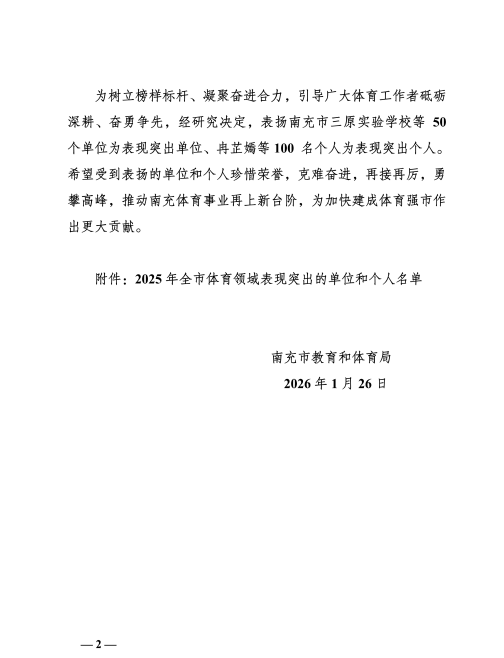 为树立榜样标杆、凝聚奋进合力，引导广大体育工作者砥砺深耕、奋勇争先，经研究决定，表扬南充市三原实验学校等 50 个单位为表现突出单位、冉芷嫣等 100 名个人为表现突出个人。希望受到表扬的单位和个人珍惜荣誉，克难奋进，再接再厉，勇攀高峰，推动南充体育事业再上新台阶，为加快建成体育强市作出更大贡献。

附件：2025 年全市体育领域表现突出的单位和个人名单

南充市教育和体育局
2026 年 1 月 26 日

— 2 —